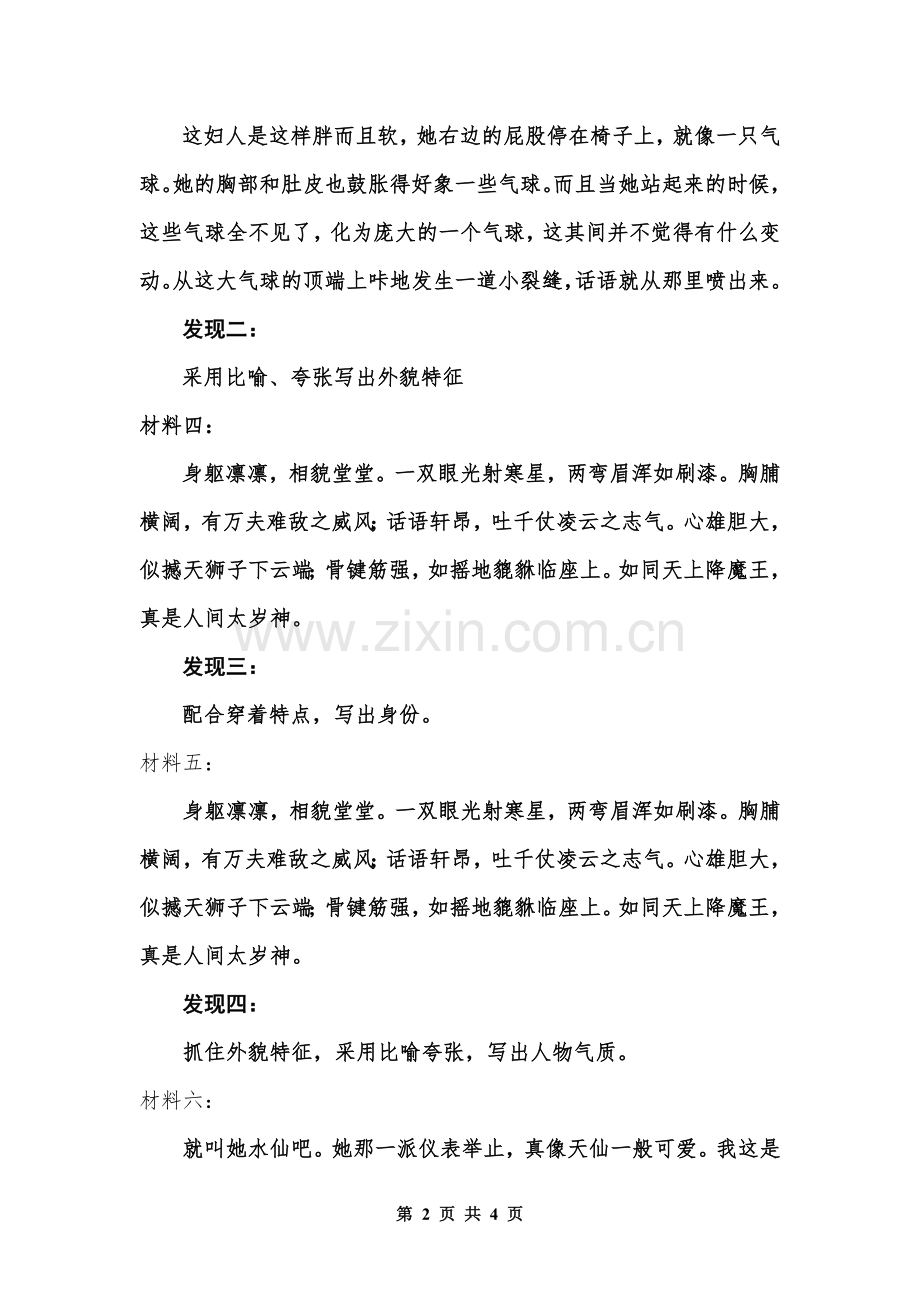 这妇人是这样胖而且软，她右边的屁股停在椅子上，就像一只气球。她的胸部和肚皮也鼓胀得好象一些气球。而且当她站起来的时候，这些气球全不见了，化为庞大的一个气球，这其间并不觉得有什么变动。从这大气球的顶端上咔地发生一道小裂缝，话语就从那里喷出来。

发现二：

采用比喻、夸张写出外貌特征

材料四：

身躯凛凛，相貌堂堂。一双眼光射寒星，两弯眉浑如刷漆。胸脯横阔，有万夫难敌之威风；话语轩昂，吐千仗凌云之志气。心雄胆大，似撼天狮子下云端；骨键筋强，如摇地貔貅临座上。如同天上降魔王，真是人间太岁神。

www.zixin.com.cn

发现三：

配合穿着特点，写出身份。

材料五：

身躯凛凛，相貌堂堂。一双眼光射寒星，两弯眉浑如刷漆。胸脯横阔，有万夫难敌之威风；话语轩昂，吐千仗凌云之志气。心雄胆大，似撼天狮子下云端；骨键筋强，如摇地貔貅临座上。如同天上降魔王，真是人间太岁神。

发现四：

抓住外貌特征，采用比喻夸张，写出人物气质。

材料六：

就叫她水仙吧。她那一派仪表举止，真像天仙一般可爱。我这是

第 2 页 共 4 页